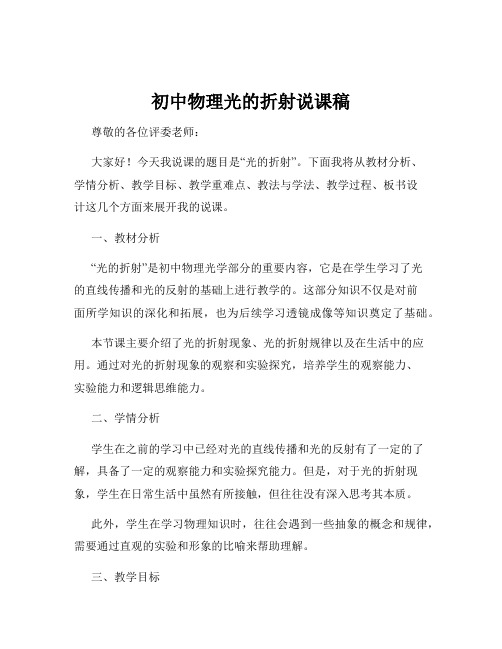 初中物理光的折射说课稿

尊敬的各位评委老师：

大家好！今天我说课的题目是“光的折射”。下面我将从教材分析、学情分析、教学目标、教学重难点、教法与学法、教学过程、板书设计这几个方面来展开我的说课。

一、教材分析

“光的折射”是初中物理光学部分的重要内容，它是在学生学习了光的直线传播和光的反射的基础上进行教学的。这部分知识不仅是对前面所学知识的深化和拓展，也为后续学习透镜成像等知识奠定了基础。

本节课主要介绍了光的折射现象、光的折射规律以及在生活中的应用。通过对光的折射现象的观察和实验探究，培养学生的观察能力、实验能力和逻辑思维能力。

二、学情分析

学生在之前的学习中已经对光的直线传播和光的反射有了一定的了解，具备了一定的观察能力和实验探究能力。但是，对于光的折射现象，学生在日常生活中虽然有所接触，但往往没有深入思考其本质。

此外，学生在学习物理知识时，往往会遇到一些抽象的概念和规律，需要通过直观的实验和形象的比喻来帮助理解。

三、教学目标